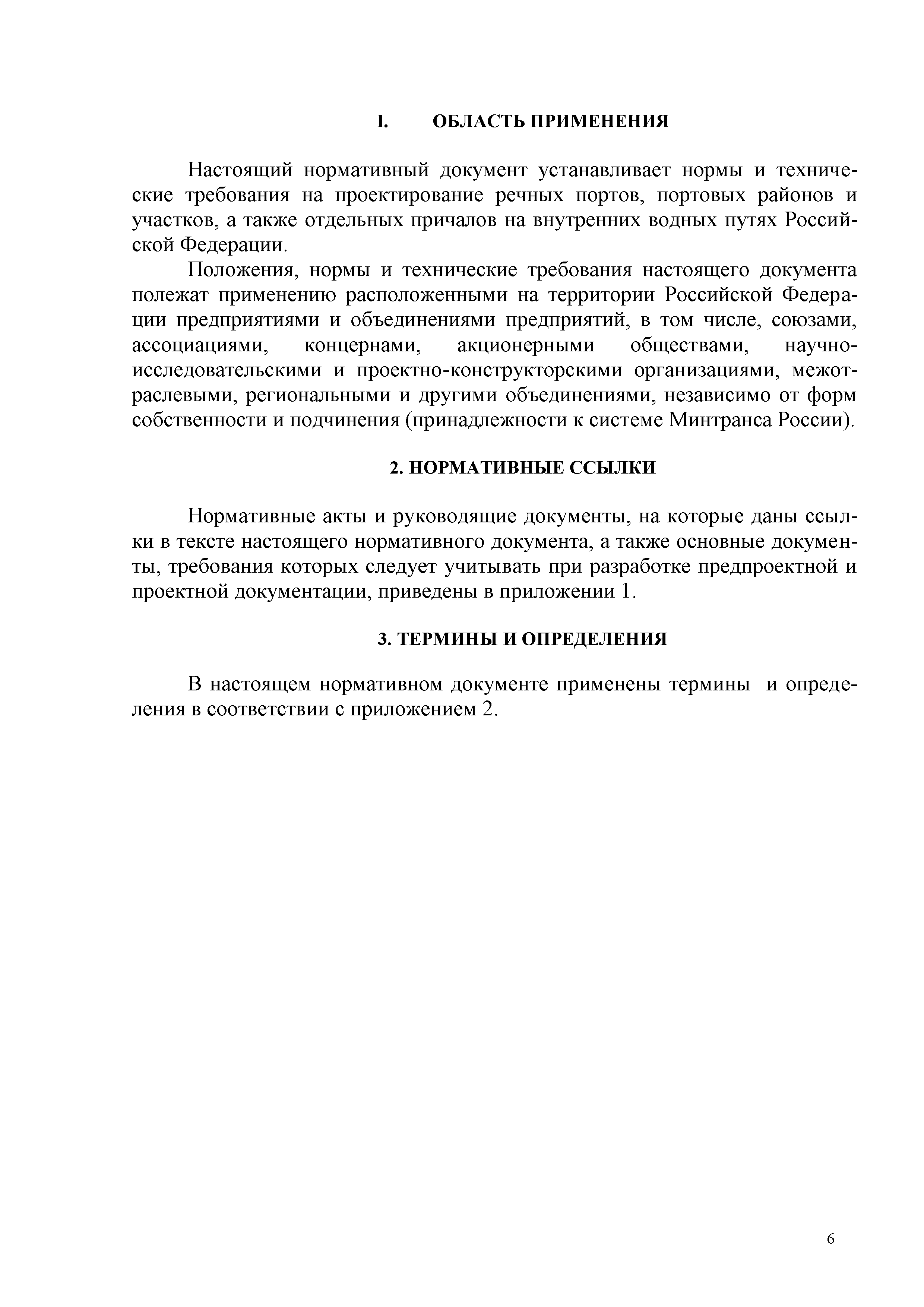 I. ОБЛАСТЬ ПРИМЕНЕНИЯ

Настоящий нормативный документ устанавливает нормы и технические требования на проектирование речных портов, портовых районов и участков, а также отдельных причалов на внутренних водных путях Российской Федерации.

Положения, нормы и технические требования настоящего документа полежат применению расположенными на территории Российской Федерации предприятиями и объединениями предприятий, в том числе, союзами, ассоциациями, концернами, акционерными обществами, научно-исследовательскими и проектно-конструкторскими организациями, межотраслевыми, региональными и другими объединениями, независимо от форм собственности и подчинения (принадлежности к системе Минтранса России).

2. НОРМАТИВНЫЕ ССЫЛКИ

Нормативные акты и руководящие документы, на которые даны ссылки в тексте настоящего нормативного документа, а также основные документы, требования которых следует учитывать при разработке предпроектной и проектной документации, приведены в приложении 1.

3. ТЕРМИНЫ И ОПРЕДЕЛЕНИЯ

В настоящем нормативном документе применены термины и определения в соответствии с приложением 2.

6